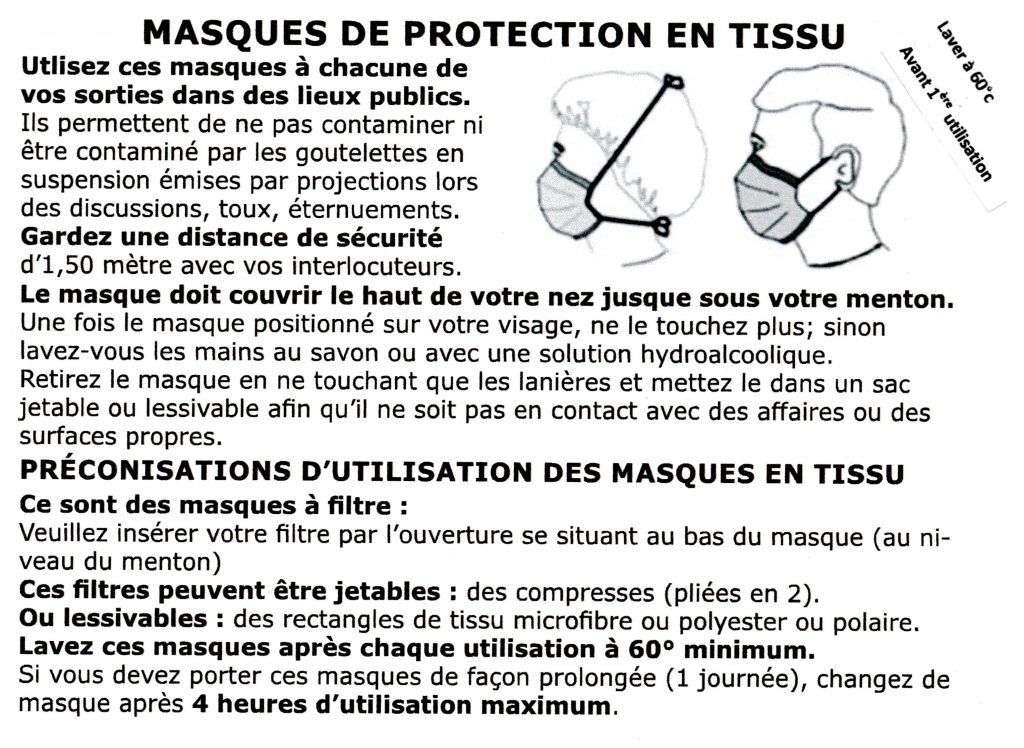 MASQUES DE PROTECTION EN TISSU

Laver à 60°c Avant 1ère utilisation

Utlisez ces masques à chacune de vos sorties dans des lieux publics. Ils permettent de ne pas contaminer ni être contaminé par les goutelettes en suspension émises par projections lors des discussions, toux, éternuements.
Gardez une distance de sécurité d'1,50 mètre avec vos interlocuteurs.
Le masque doit couvrir le haut de votre nez jusque sous votre menton.
Une fois le masque positionné sur votre visage, ne le touchez plus; sinon lavez-vous les mains au savon ou avec une solution hydroalcoolique.
Retirez le masque en ne touchant que les lanières et mettez le dans un sac jetable ou lessivable afin qu'il ne soit pas en contact avec des affaires ou des surfaces propres.

PRÉCONISATIONS D'UTILISATION DES MASQUES EN TISSU
Ce sont des masques à filtre :
Veuillez insérer votre filtre par l'ouverture se situant au bas du masque (au niveau du menton)
Ces filtres peuvent être jetables : des compresses (pliées en 2).
Ou lessivables : des rectangles de tissu microfibre ou polyester ou polaire.
Lavez ces masques après chaque utilisation à 60° minimum.
Si vous devez porter ces masques de façon prolongée (1 journée), changez de masque après 4 heures d'utilisation maximum.